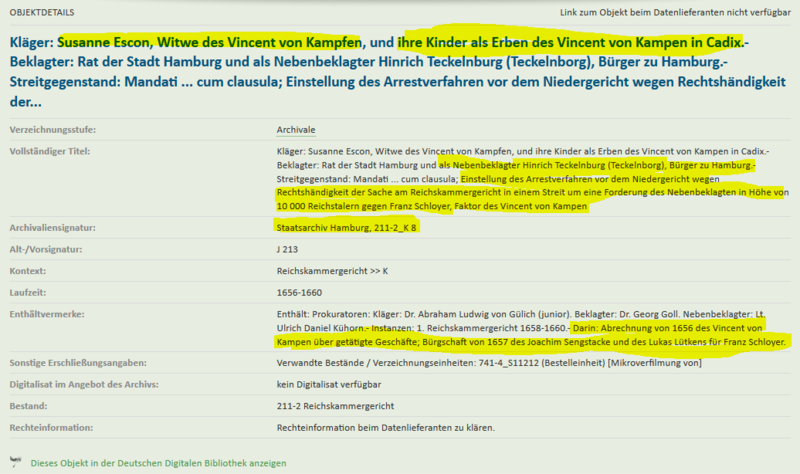 OBJEKTDETAILS

Link zum Objekt beim Datenlieferanten nicht verfügbar

Kläger: Susanne Escon, Witwe des Vincent von Kampfen, und ihre Kinder als Erben des Vincent von Kampen in Cadix.- Beklagter: Rat der Stadt Hamburg und als Nebenbeklagter Hinrich Teckelnburg (Teckelnborg), Bürger zu Hamburg.- Streitgegenstand: Mandati ... cum clausula; Einstellung des Arrestverfahren vor dem Niedergericht wegen Rechtshändigkeit der...

| | |
|---|---|
| Verzeichnungsstufe: | Archivale |
| Vollständiger Titel: | Kläger: Susanne Escon, Witwe des Vincent von Kampfen, und ihre Kinder als Erben des Vincent von Kampen in Cadix.- Beklagter: Rat der Stadt Hamburg und als Nebenbeklagter Hinrich Teckelnburg (Teckelnborg), Bürger zu Hamburg.- Streitgegenstand: Mandati ... cum clausula; Einstellung des Arrestverfahren vor dem Niedergericht wegen Rechtshändigkeit der Sache am Reichskammergericht in einem Streit um eine Forderung des Nebenbeklagten in Höhe von 10 000 Reichstalern gegen Franz Schloyer, Faktor des Vincent von Kampen |
| Archivaliensignatur: | Staatsarchiv Hamburg, 211-2_K 8 |
| Alt-/Vorsignatur: | J 213 |
| Kontext: | Reichskammergericht >> K |
| Laufzeit: | 1656-1660 |
| Enthältvermerke: | Enthält: Prokuratoren: Kläger: Dr. Abraham Ludwig von Gülich (junior). Beklagter: Dr. Georg Goll. Nebenbeklagter: Lt. Ulrich Daniel Kühorn.- Instanzen: 1. Reichskammergericht 1658-1660.- Darin: Abrechnung von 1656 des Vincent von Kampen über getätigte Geschäfte; Bürgschaft von 1657 des Joachim Sengstacke und des Lukas Lütkens für Franz Schloyer. |
| Sonstige Erschließungsangaben: | Verwandte Bestände / Verzeichnungseinheiten: 741-4_S11212 (Bestelleinheit) [Mikroverfilmung von] |
| Digitalisat im Angebot des Archivs: | kein Digitalisat verfügbar |
| Bestand: | 211-2 Reichskammergericht |
| Rechteinformation: | Rechteinformation beim Datenlieferanten zu klären. |

Dieses Objekt in der Deutschen Digitalen Bibliothek anzeigen